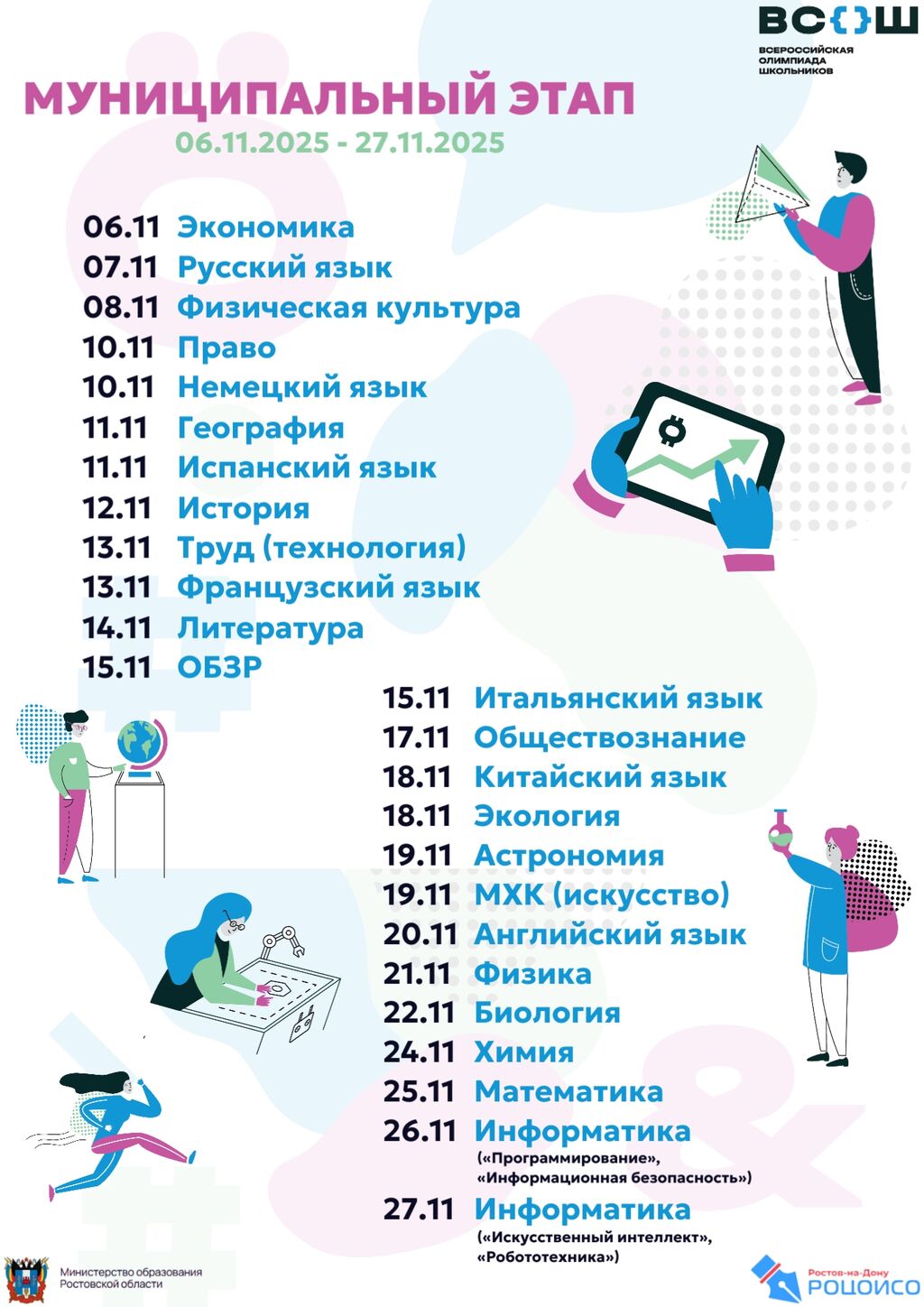 ВС{}Ш
ВСЕРОССИЙСКАЯ
ОЛИМПИАДА
ШКОЛЬНИКОВ

МУНИЦИПАЛЬНЫЙ ЭТАП
06.11.2025 - 27.11.2025

06.11 Экономика
07.11 Русский язык
08.11 Физическая культура
10.11 Право
10.11 Немецкий язык
11.11 География
11.11 Испанский язык
12.11 История
13.11 Труд (технология)
13.11 Французский язык
14.11 Литература
15.11 ОБЗР

15.11 Итальянский язык
17.11 Обществознание
18.11 Китайский язык
18.11 Экология
19.11 Астрономия
19.11 МХК (искусство)
20.11 Английский язык
21.11 Физика
22.11 Биология
24.11 Химия
25.11 Математика
26.11 Информатика
(«Программирование», «Информационная безопасность»)
27.11 Информатика
(«Искусственный интеллект», «Робототехника»)

Министерство образования
Ростовской области

Ростов-на-Дону
РОЦОИСО